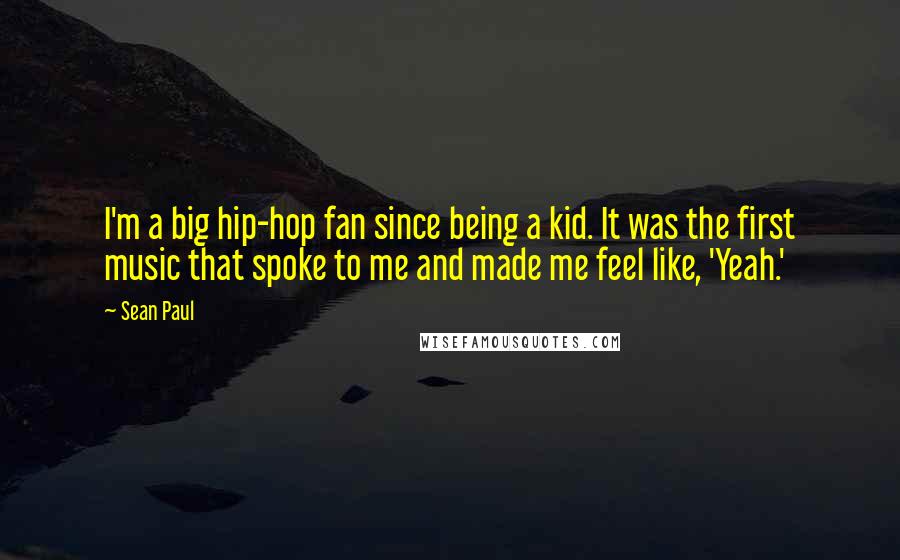 I'm a big hip-hop fan since being a kid. It was the first music that spoke to me and made me feel like, 'Yeah.'

~ Sean Paul

WISEFAMOUSQUOTES.COM